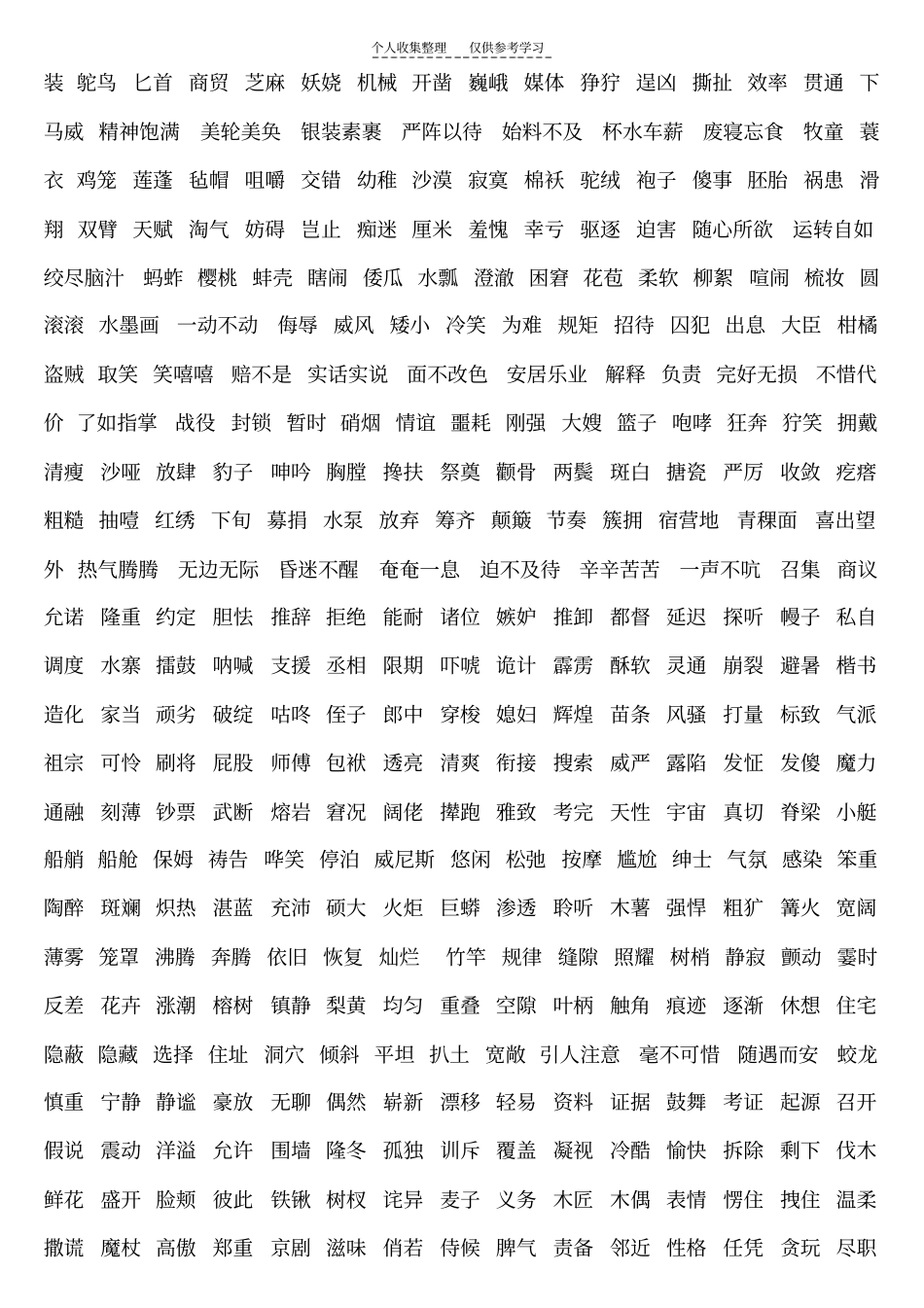 个人收集整理　仅供参考学习

装 鸵鸟 匕首 商贸 芝麻 妖娆 机械 开凿 巍峨 媒体 狰狞 逞凶 撕扯 效率 贯通 下马威 精神饱满 美轮美奂 银装素裹 严阵以待 始料不及 杯水车薪 废寝忘食 牧童 蓑衣 鸡笼 莲蓬 毡帽 咀嚼 交错 幼稚 沙漠 寂寞 棉袄 驼绒 袍子 傻事 胚胎 祸患 滑翔 双臂 天赋 淘气 妨碍 岂止 痴迷 厘米 羞愧 幸亏 驱逐 迫害 随心所欲 运转自如 绞尽脑汁 蚂蚱 樱桃 蚌壳 瞎闹 倭瓜 水瓢 澄澈 困窘 花苞 柔软 柳絮 喧闹 梳妆 圆滚滚 水墨画 一动不动 侮辱 威风 矮小 冷笑 为难 规矩 招待 囚犯 出息 大臣 柑橘 盗贼 取笑 笑嘻嘻 赔不是 实话实说 面不改色 安居乐业 解释 负责 完好无损 不惜代价 了如指掌 战役 封锁 暂时 硝烟 情谊 噩耗 刚强 大嫂 篮子 咆哮 狂奔 狞笑 拥戴 清瘦 沙哑 放肆 豹子 呻吟 胸膛 搀扶 祭奠 颧骨 两鬓 斑白 搪瓷 严厉 收敛 疙瘩 粗糙 抽噎 红绣 下旬 募捐 水泵 放弃 筹齐 颠簸 节奏 簇拥 宿营地 青稞面 喜出望外 热气腾腾 无边无际 昏迷不醒 奄奄一息 迫不及待 辛辛苦苦 一声不吭 召集 商议 允诺 隆重 约定 胆怯 推辞 拒绝 能耐 诸位 嫉妒 推卸 都督 延迟 探听 幔子 私自 调度 水寨 擂鼓 呐喊 支援 丞相 限期 吓唬 诡计 霹雳 酥软 灵通 崩裂 避暑 楷书 造化 家当 顽劣 破绽 咕咚 侄子 郎中 穿梭 媳妇 辉煌 苗条 风骚 打量 标致 气派 祖宗 可怜 刷将 屁股 师傅 包袱 透亮 清爽 衔接 搜索 威严 露陷 发怔 发傻 魔力 通融 刻薄 钞票 武断 熔岩 窘况 阔佬 撵跑 雅致 考完 天性 宇宙 真切 脊梁 小艇 船艄 船舱 保姆 祷告 哗笑 停泊 威尼斯 悠闲 松弛 按摩 尴尬 绅士 气氛 感染 笨重 陶醉 斑斓 炽热 湛蓝 充沛 硕大 火炬 巨蟒 渗透 聆听 木薯 强悍 粗犷 篝火 宽阔 薄雾 笼罩 沸腾 奔腾 依旧 恢复 灿烂 竹竿 规律 缝隙 照耀 树梢 静寂 颤动 霎时 反差 花卉 涨潮 榕树 镇静 梨黄 均匀 重叠 空隙 叶柄 触角 痕迹 逐渐 休想 住宅 隐蔽 隐藏 选择 住址 洞穴 倾斜 平坦 扒土 宽敞 引人注意 毫不可惜 随遇而安 蛟龙 慎重 宁静 静谧 豪放 无聊 偶然 崭新 漂移 轻易 资料 证据 鼓舞 考证 起源 召开 假说 震动 洋溢 允许 围墙 隆冬 孤独 训斥 覆盖 凝视 冷酷 愉快 拆除 剩下 伐木 鲜花 盛开 脸颊 彼此 铁锹 树杈 诧异 麦子 义务 木匠 木偶 表情 愣住 拽住 温柔 撒谎 魔杖 高傲 郑重 京剧 滋味 俏若 侍候 脾气 责备 邻近 性格 任凭 贪玩 尽职